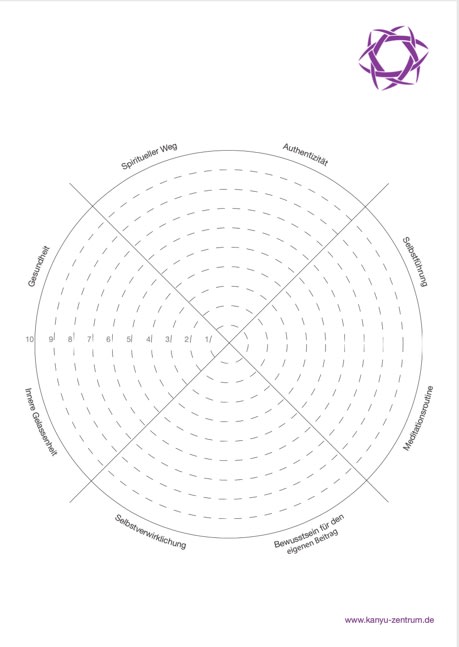 Spiritueller Weg

Authentizität

Selbstführung

Meditationsroutine

Bewusstsein für den eigenen Beitrag

Selbstverwirklichung

Innere Gelassenheit

Gesundheit

10 9 8 7 6 5 4 3 2 1

www.kanyu-zentrum.de